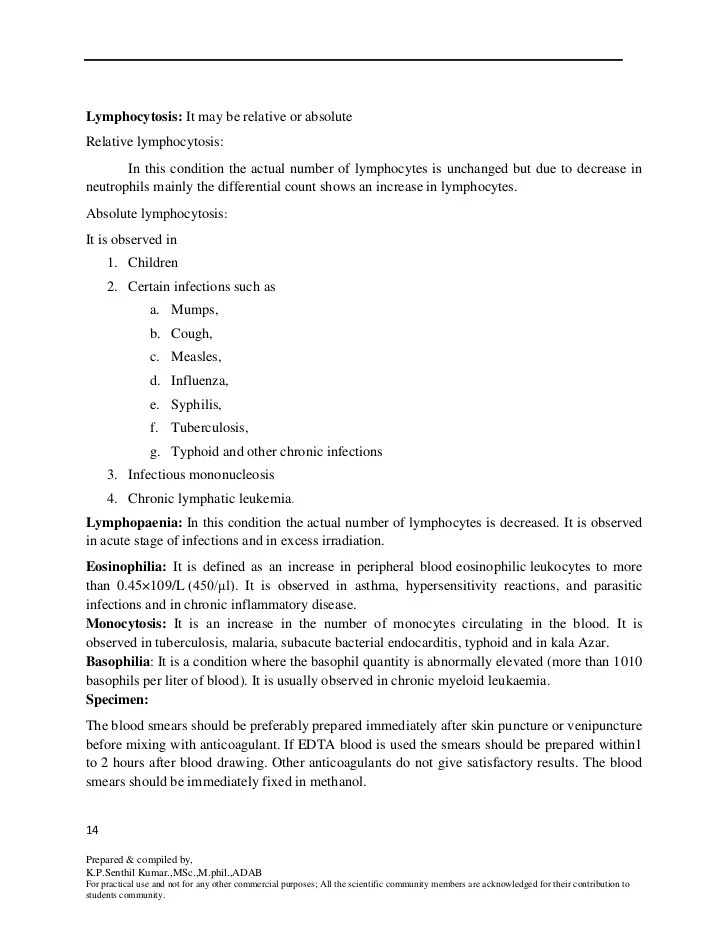 **Lymphocytosis:** It may be relative or absolute

Relative lymphocytosis:

In this condition the actual number of lymphocytes is unchanged but due to decrease in neutrophils mainly the differential count shows an increase in lymphocytes.

Absolute lymphocytosis:

It is observed in

1. Children
2. Certain infections such as
 a. Mumps,
 b. Cough,
 c. Measles,
 d. Influenza,
 e. Syphilis,
 f. Tuberculosis,
 g. Typhoid and other chronic infections
3. Infectious mononucleosis
4. Chronic lymphatic leukemia.

**Lymphopaenia:** In this condition the actual number of lymphocytes is decreased. It is observed in acute stage of infections and in excess irradiation.

**Eosinophilia:** It is defined as an increase in peripheral blood eosinophilic leukocytes to more than 0.45×109/L (450/μl). It is observed in asthma, hypersensitivity reactions, and parasitic infections and in chronic inflammatory disease.

**Monocytosis:** It is an increase in the number of monocytes circulating in the blood. It is observed in tuberculosis, malaria, subacute bacterial endocarditis, typhoid and in kala Azar.

**Basophilia**: It is a condition where the basophil quantity is abnormally elevated (more than 1010 basophils per liter of blood). It is usually observed in chronic myeloid leukaemia.

**Specimen:**

The blood smears should be preferably prepared immediately after skin puncture or venipuncture before mixing with anticoagulant. If EDTA blood is used the smears should be prepared within1 to 2 hours after blood drawing. Other anticoagulants do not give satisfactory results. The blood smears should be immediately fixed in methanol.

14

Prepared & compiled by,
K.P.Senthil Kumar.,MSc.,M.phil.,ADAB
For practical use and not for any other commercial purposes; All the scientific community members are acknowledged for their contribution to students community.